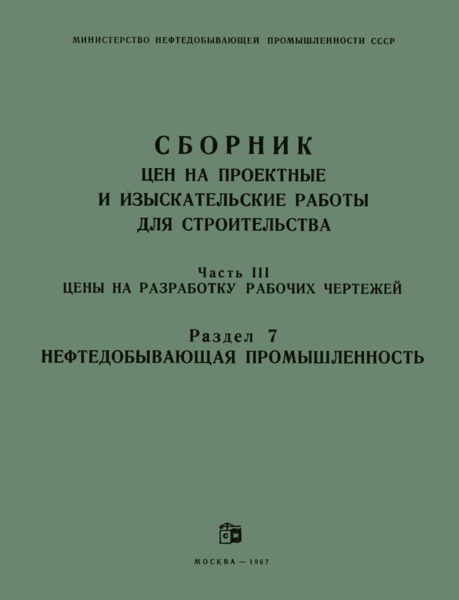 МИНИСТЕРСТВО НЕФТЕДОБЫВАЮЩЕЙ ПРОМЫШЛЕННОСТИ СССР

СБОРНИК
ЦЕН НА ПРОЕКТНЫЕ И ИЗЫСКАТЕЛЬСКИЕ РАБОТЫ ДЛЯ СТРОИТЕЛЬСТВА

Часть III
ЦЕНЫ НА РАЗРАБОТКУ РАБОЧИХ ЧЕРТЕЖЕЙ

Раздел 7
НЕФТЕДОБЫВАЮЩАЯ ПРОМЫШЛЕННОСТЬ

СИ

МОСКВА — 1967